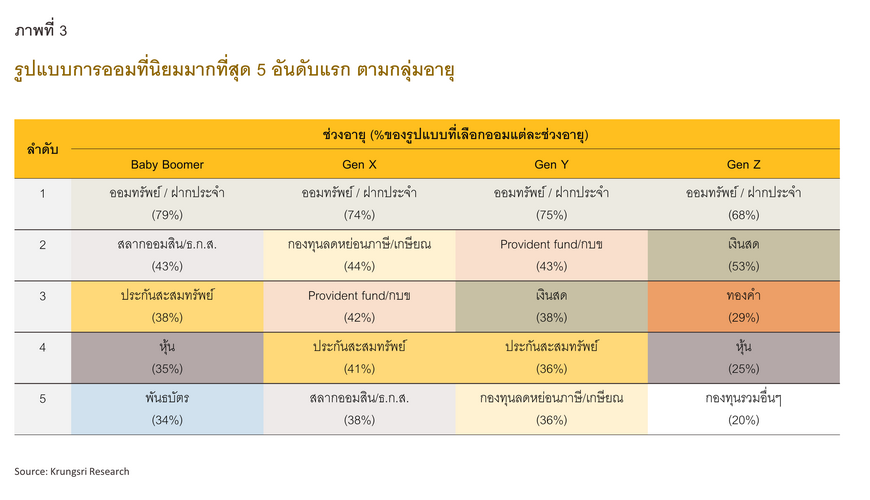 ภาพที่ 3

รูปแบบการออมที่นิยมมากที่สุด 5 อันดับแรก ตามกลุ่มอายุ

| ลำดับ | ช่วงอายุ (%ของรูปแบบที่เลือกออมแต่ละช่วงอายุ) | | | |
|---|---|---|---|---|
| | Baby Boomer | Gen X | Gen Y | Gen Z |
| 1 | ออมทรัพย์ / ฝากประจำ (79%) | ออมทรัพย์ / ฝากประจำ (74%) | ออมทรัพย์ / ฝากประจำ (75%) | ออมทรัพย์ / ฝากประจำ (68%) |
| 2 | สลากออมสิน/ธ.ก.ส. (43%) | กองทุนลดหย่อนภาษี/เกษียณ (44%) | Provident fund/กบข (43%) | เงินสด (53%) |
| 3 | ประกันสะสมทรัพย์ (38%) | Provident fund/กบข (42%) | เงินสด (38%) | ทองคำ (29%) |
| 4 | หุ้น (35%) | ประกันสะสมทรัพย์ (41%) | ประกันสะสมทรัพย์ (36%) | หุ้น (25%) |
| 5 | พันธบัตร (34%) | สลากออมสิน/ธ.ก.ส. (38%) | กองทุนลดหย่อนภาษี/เกษียณ (36%) | กองทุนรวมอื่นๆ (20%) |

Source: Krungsri Research